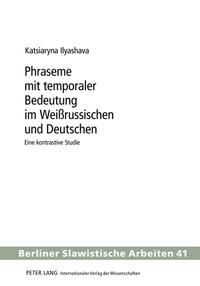 Katsiaryna Ilyashava

Phraseme mit temporaler Bedeutung im Weißrussischen und Deutschen

Eine kontrastive Studie

Berliner Slawistische Arbeiten 41

PETER LANG Internationaler Verlag der Wissenschaften